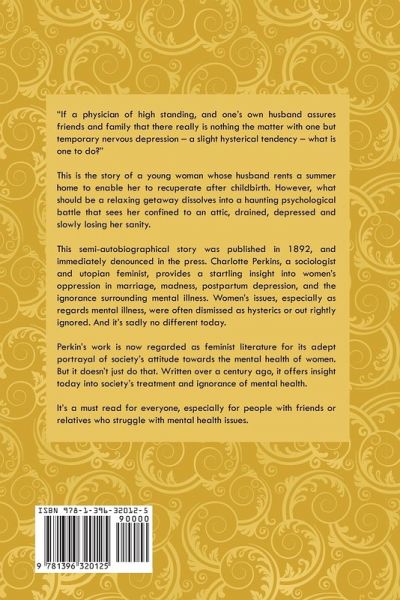 "If a physician of high standing, and one's own husband assures friends and family that there really is nothing the matter with one but temporary nervous depression – a slight hysterical tendency – what is one to do?"

This is the story of a young woman whose husband rents a summer home to enable her to recuperate after childbirth. However, what should be a relaxing getaway dissolves into a haunting psychological battle that sees her confined to an attic, drained, depressed and slowly losing her sanity.

This semi-autobiographical story was published in 1892, and immediately denounced in the press. Charlotte Perkins, a sociologist and utopian feminist, provides a startling insight into women's oppression in marriage, madness, postpartum depression, and the ignorance surrounding mental illness. Women's issues, especially as regards mental illness, were often dismissed as hysterics or out rightly ignored. And it's sadly no different today.

Perkin's work is now regarded as feminist literature for its adept portrayal of society's attitude towards the mental health of women. But it doesn't just do that. Written over a century ago, it offers insight today into society's treatment and ignorance of mental health.

It's a must read for everyone, especially for people with friends or relatives who struggle with mental health issues.

ISBN 978-1-396-32012-5
90000
9 781396 320125